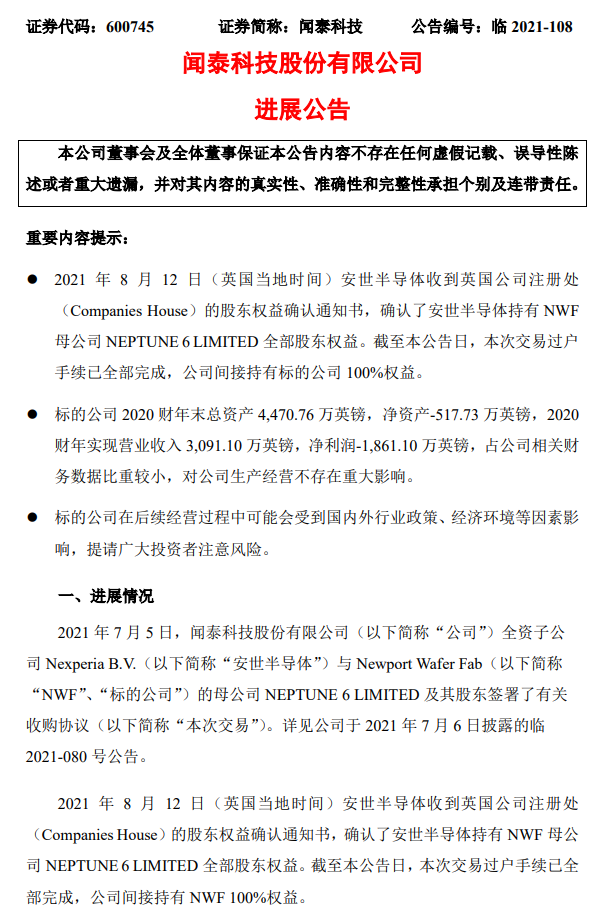 证券代码：600745　　证券简称：闻泰科技　　公告编号：临 2021-108

闻泰科技股份有限公司

进展公告

本公司董事会及全体董事保证本公告内容不存在任何虚假记载、误导性陈述或者重大遗漏，并对其内容的真实性、准确性和完整性承担个别及连带责任。

重要内容提示：

● 2021 年 8 月 12 日（英国当地时间）安世半导体收到英国公司注册处（Companies House）的股东权益确认通知书，确认了安世半导体持有 NWF 母公司 NEPTUNE 6 LIMITED 全部股东权益。截至本公告日，本次交易过户手续已全部完成，公司间接持有标的公司 100%权益。

● 标的公司 2020 财年末总资产 4,470.76 万英镑，净资产-517.73 万英镑，2020 财年实现营业收入 3,091.10 万英镑，净利润-1,861.10 万英镑，占公司相关财务数据比重较小，对公司生产经营不存在重大影响。

● 标的公司在后续经营过程中可能会受到国内外行业政策、经济环境等因素影响，提请广大投资者注意风险。

一、进展情况

2021 年 7 月 5 日，闻泰科技股份有限公司（以下简称“公司”）全资子公司 Nexperia B.V.（以下简称“安世半导体”）与 Newport Wafer Fab（以下简称“NWF”、“标的公司”）的母公司 NEPTUNE 6 LIMITED 及其股东签署了有关收购协议（以下简称“本次交易”）。详见公司于 2021 年 7 月 6 日披露的临 2021-080 号公告。

2021 年 8 月 12 日（英国当地时间）安世半导体收到英国公司注册处（Companies House）的股东权益确认通知书，确认了安世半导体持有 NWF 母公司 NEPTUNE 6 LIMITED 全部股东权益。截至本公告日，本次交易过户手续已全部完成，公司间接持有 NWF 100%权益。